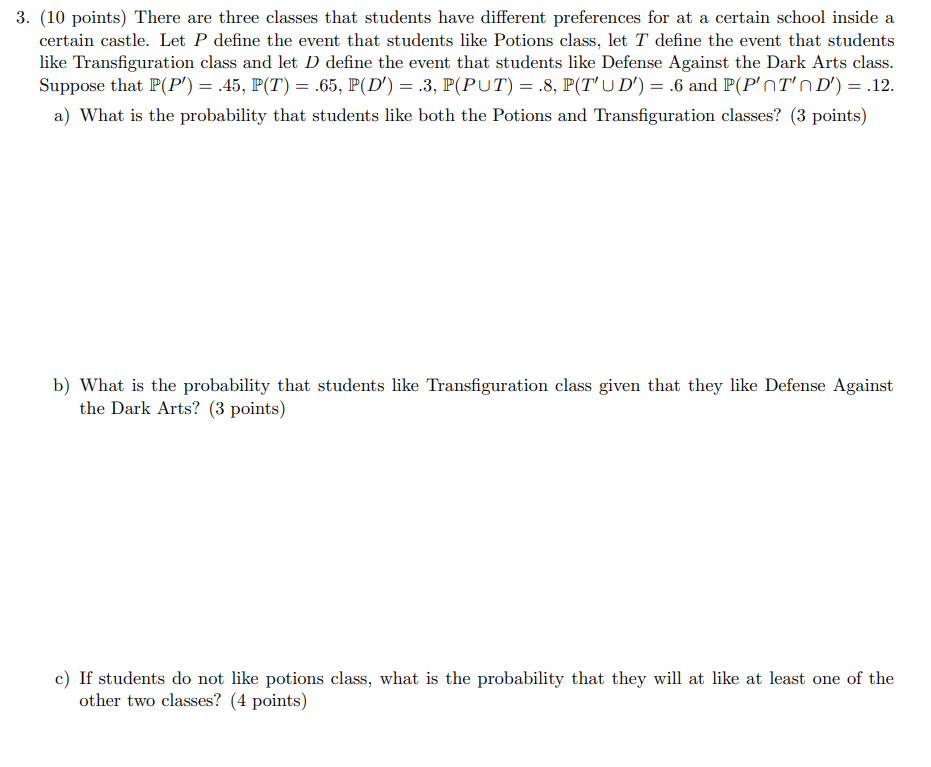 3. (10 points) There are three classes that students have different preferences for at a certain school inside a certain castle. Let $P$ define the event that students like Potions class, let $T$ define the event that students like Transfiguration class and let $D$ define the event that students like Defense Against the Dark Arts class. Suppose that $\mathbb{P}(P') = .45$, $\mathbb{P}(T) = .65$, $\mathbb{P}(D') = .3$, $\mathbb{P}(P \cup T) = .8$, $\mathbb{P}(T' \cup D') = .6$ and $\mathbb{P}(P' \cap T' \cap D') = .12$.

a) What is the probability that students like both the Potions and Transfiguration classes? (3 points)

b) What is the probability that students like Transfiguration class given that they like Defense Against the Dark Arts? (3 points)

c) If students do not like potions class, what is the probability that they will at like at least one of the other two classes? (4 points)